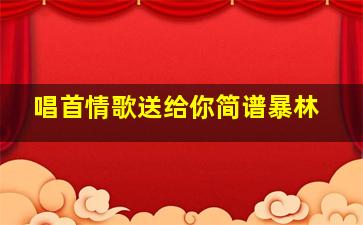 唱首情歌送给你简谱暴林